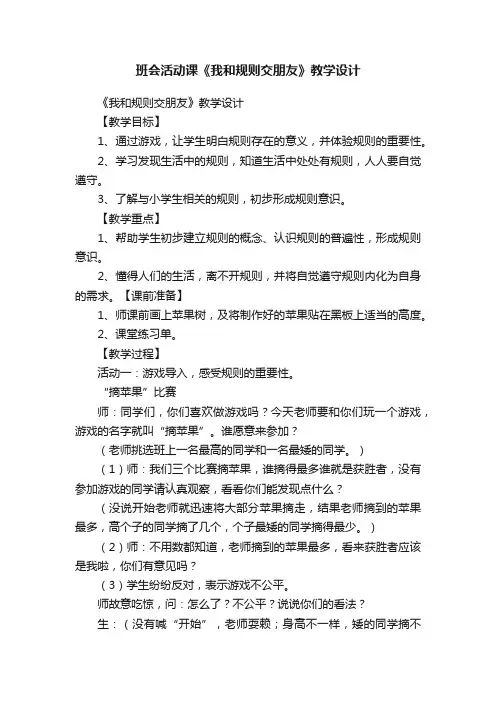 班会活动课《我和规则交朋友》教学设计

《我和规则交朋友》教学设计

【教学目标】

1、通过游戏，让学生明白规则存在的意义，并体验规则的重要性。

2、学习发现生活中的规则，知道生活中处处有规则，人人要自觉遵守。

3、了解与小学生相关的规则，初步形成规则意识。

【教学重点】

1、帮助学生初步建立规则的概念、认识规则的普遍性，形成规则意识。

2、懂得人们的生活，离不开规则，并将自觉遵守规则内化为自身的需求。【课前准备】

1、师课前画上苹果树，及将制作好的苹果贴在黑板上适当的高度。

2、课堂练习单。

【教学过程】

活动一：游戏导入，感受规则的重要性。

“摘苹果”比赛

师：同学们，你们喜欢做游戏吗？今天老师要和你们玩一个游戏，游戏的名字就叫“摘苹果”。谁愿意来参加？

（老师挑选班上一名最高的同学和一名最矮的同学。）

（1）师：我们三个比赛摘苹果，谁摘得最多谁就是获胜者，没有参加游戏的同学请认真观察，看看你们能发现点什么？

（没说开始老师就迅速将大部分苹果摘走，结果老师摘到的苹果最多，高个子的同学摘了几个，个子最矮的同学摘得最少。）

（2）师：不用数都知道，老师摘到的苹果最多，看来获胜者应该是我啦，你们有意见吗？

（3）学生纷纷反对，表示游戏不公平。

师故意吃惊，问：怎么了？不公平？说说你们的看法？

生：（没有喊“开始”，老师耍赖；身高不一样，矮的同学摘不